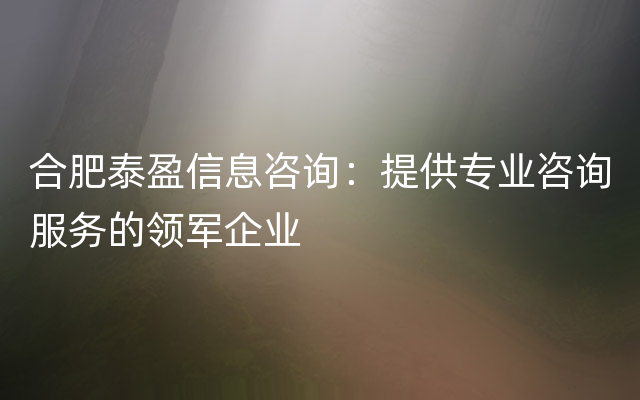 合肥泰盈信息咨询：提供专业咨询服务的领军企业